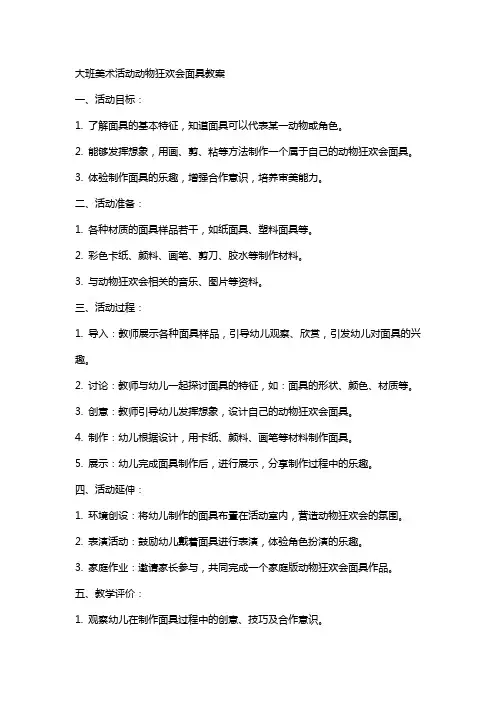 大班美术活动动物狂欢会面具教案

一、活动目标：

1. 了解面具的基本特征，知道面具可以代表某一动物或角色。

2. 能够发挥想象，用画、剪、粘等方法制作一个属于自己的动物狂欢会面具。

3. 体验制作面具的乐趣，增强合作意识，培养审美能力。

二、活动准备：

1. 各种材质的面具样品若干，如纸面具、塑料面具等。

2. 彩色卡纸、颜料、画笔、剪刀、胶水等制作材料。

3. 与动物狂欢会相关的音乐、图片等资料。

三、活动过程：

1. 导入：教师展示各种面具样品，引导幼儿观察、欣赏，引发幼儿对面具的兴趣。

2. 讨论：教师与幼儿一起探讨面具的特征，如：面具的形状、颜色、材质等。

3. 创意：教师引导幼儿发挥想象，设计自己的动物狂欢会面具。

4. 制作：幼儿根据设计，用卡纸、颜料、画笔等材料制作面具。

5. 展示：幼儿完成面具制作后，进行展示，分享制作过程中的乐趣。

四、活动延伸：

1. 环境创设：将幼儿制作的面具布置在活动室内，营造动物狂欢会的氛围。

2. 表演活动：鼓励幼儿戴着面具进行表演，体验角色扮演的乐趣。

3. 家庭作业：邀请家长参与，共同完成一个家庭版动物狂欢会面具作品。

五、教学评价：

1. 观察幼儿在制作面具过程中的创意、技巧及合作意识。